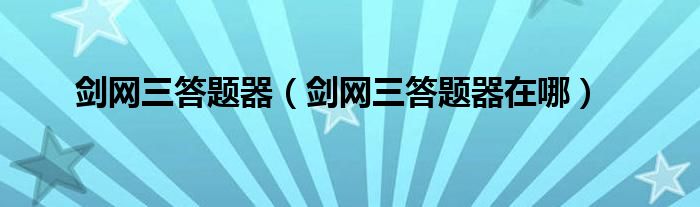 剑网三答题器（剑网三答题器在哪）